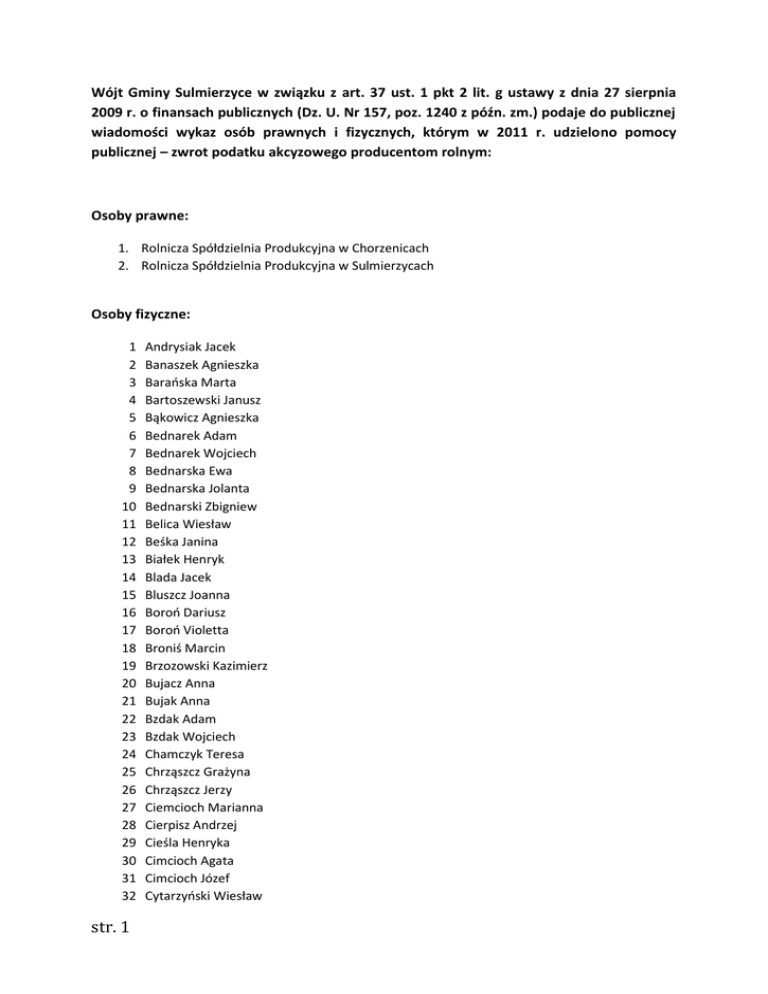 Wójt Gminy Sulmierzyce w związku z art. 37 ust. 1 pkt 2 lit. g ustawy z dnia 27 sierpnia 2009 r. o finansach publicznych (Dz. U. Nr 157, poz. 1240 z późn. zm.) podaje do publicznej wiadomości wykaz osób prawnych i fizycznych, którym w 2011 r. udzielono pomocy publicznej – zwrot podatku akcyzowego producentom rolnym:

Osoby prawne:

1. Rolnicza Spółdzielnia Produkcyjna w Chorzenicach
2. Rolnicza Spółdzielnia Produkcyjna w Sulmierzycach

Osoby fizyczne:

1 Andrysiak Jacek
2 Banaszek Agnieszka
3 Barańska Marta
4 Bartoszewski Janusz
5 Bąkowicz Agnieszka
6 Bednarek Adam
7 Bednarek Wojciech
8 Bednarska Ewa
9 Bednarska Jolanta
10 Bednarski Zbigniew
11 Belica Wiesław
12 Beśka Janina
13 Białek Henryk
14 Blada Jacek
15 Bluszcz Joanna
16 Boroń Dariusz
17 Boroń Violetta
18 Broniś Marcin
19 Brzozowski Kazimierz
20 Bujacz Anna
21 Bujak Anna
22 Bzdak Adam
23 Bzdak Wojciech
24 Chamczyk Teresa
25 Chrząszcz Grażyna
26 Chrząszcz Jerzy
27 Ciemcioch Marianna
28 Cierpisz Andrzej
29 Cieśla Henryka
30 Cimcioch Agata
31 Cimcioch Józef
32 Cytarzyński Wiesław

str. 1